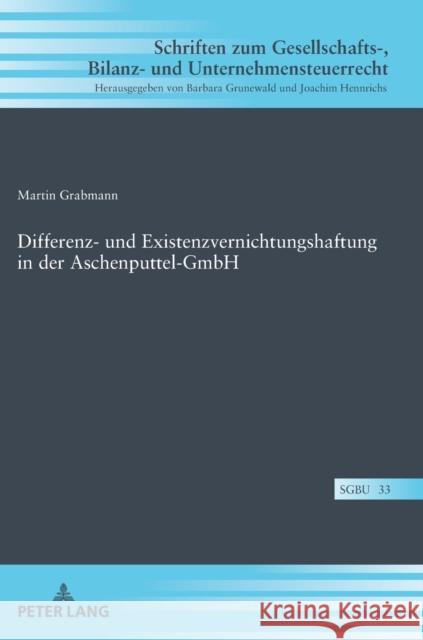 Schriften zum Gesellschafts-, Bilanz- und Unternehmensteuerrecht
Herausgegeben von Barbara Grunewald und Joachim Hennrichs

Martin Grabmann

Differenz- und Existenzvernichtungshaftung in der Aschenputtel-GmbH

SGBU 33

PETER LANG